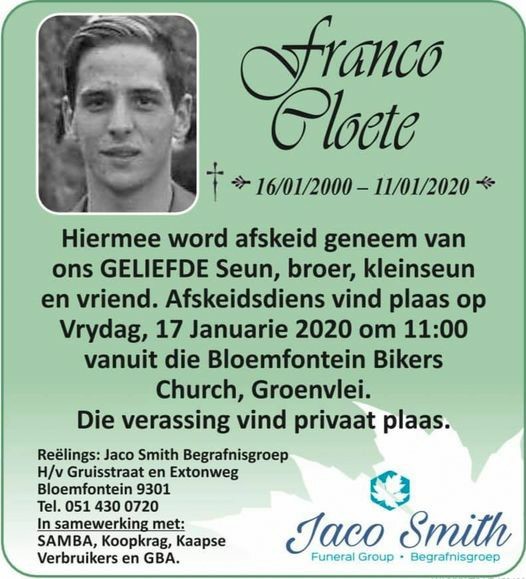 Franco Cloete

16/01/2000 – 11/01/2020

Hiermee word afskeid geneem van ons GELIEFDE Seun, broer, kleinseun en vriend. Afskeidsdiens vind plaas op Vrydag, 17 Januarie 2020 om 11:00 vanuit die Bloemfontein Bikers Church, Groenvlei.
Die verassing vind privaat plaas.

Reëlings: Jaco Smith Begrafnisgroep
H/v Gruisstraat en Extonweg
Bloemfontein 9301
Tel. 051 430 0720
In samewerking met:
SAMBA, Koopkrag, Kaapse Verbruikers en GBA.

Jaco Smith
Funeral Group • Begrafnisgroep